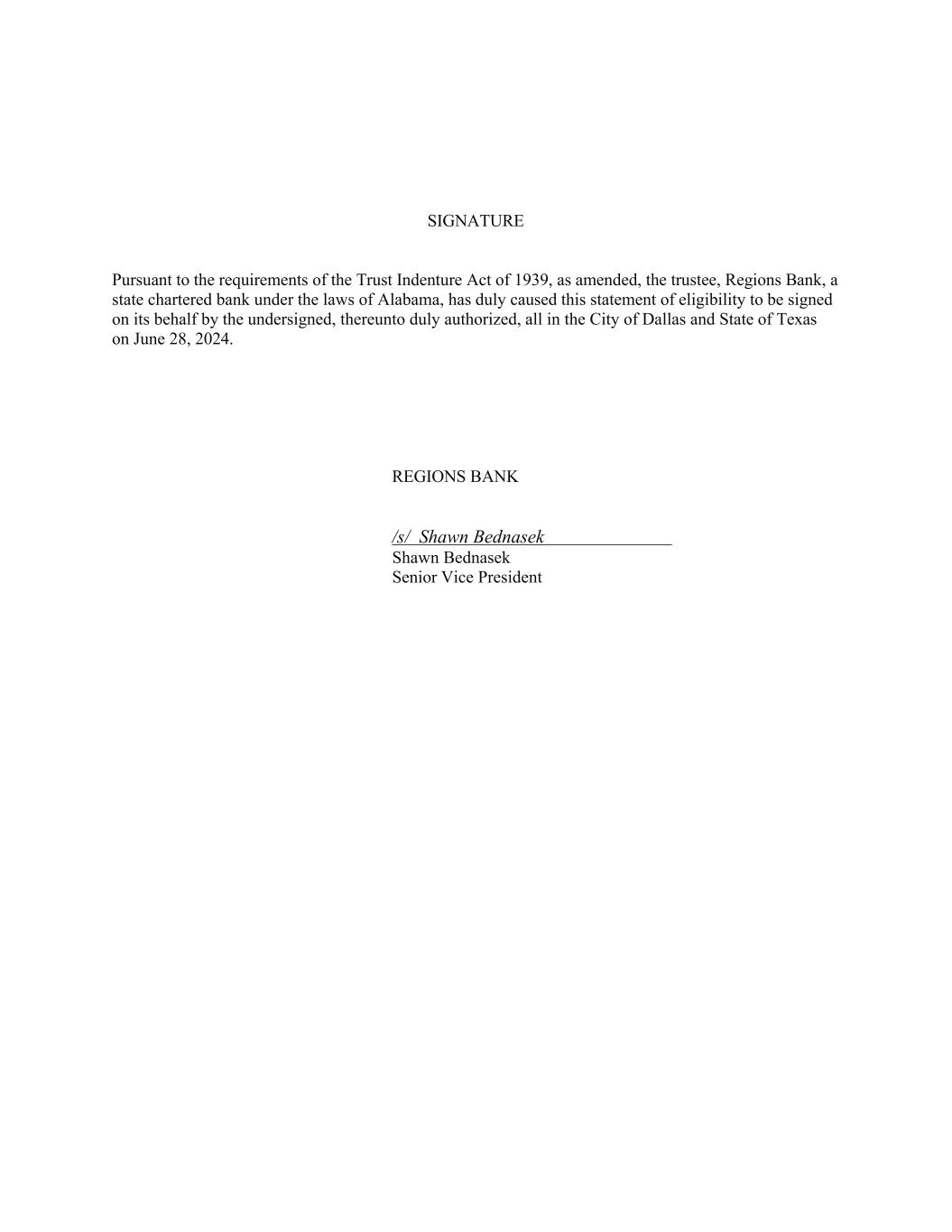 SIGNATURE

Pursuant to the requirements of the Trust Indenture Act of 1939, as amended, the trustee, Regions Bank, a state chartered bank under the laws of Alabama, has duly caused this statement of eligibility to be signed on its behalf by the undersigned, thereunto duly authorized, all in the City of Dallas and State of Texas on June 28, 2024.

REGIONS BANK

/s/ Shawn Bednasek
Shawn Bednasek
Senior Vice President